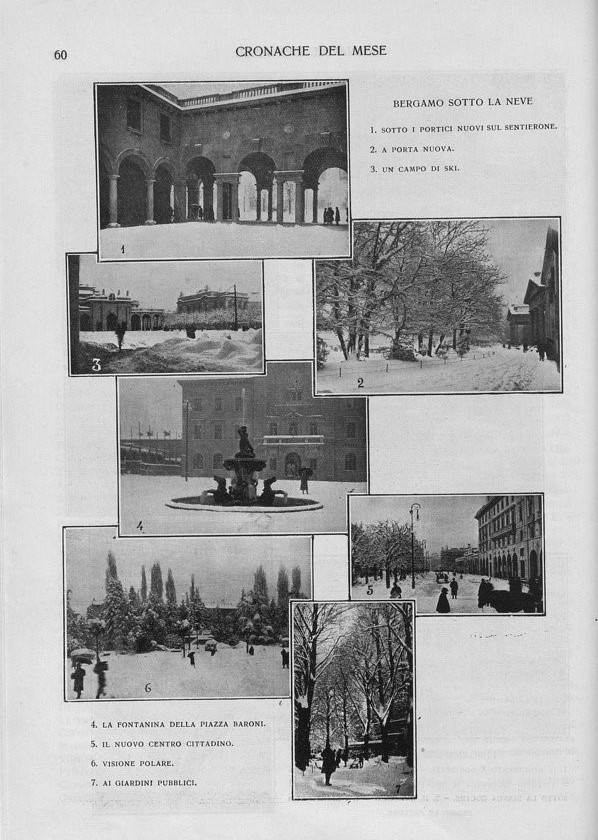 60

CRONACHE DEL MESE

BERGAMO SOTTO LA NEVE

1. SOTTO I PORTICI NUOVI SUL SENTIERONE.

2. A PORTA NUOVA.

3. UN CAMPO DI SKI.

1

3

2

4

5

6

7

4. LA FONTANINA DELLA PIAZZA BARONI.

5. IL NUOVO CENTRO CITTADINO.

6. VISIONE POLARE.

7. AI GIARDINI PUBBLICI.